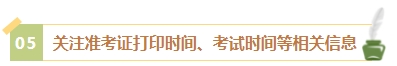 05 关注准考证打印时间、考试时间等相关信息